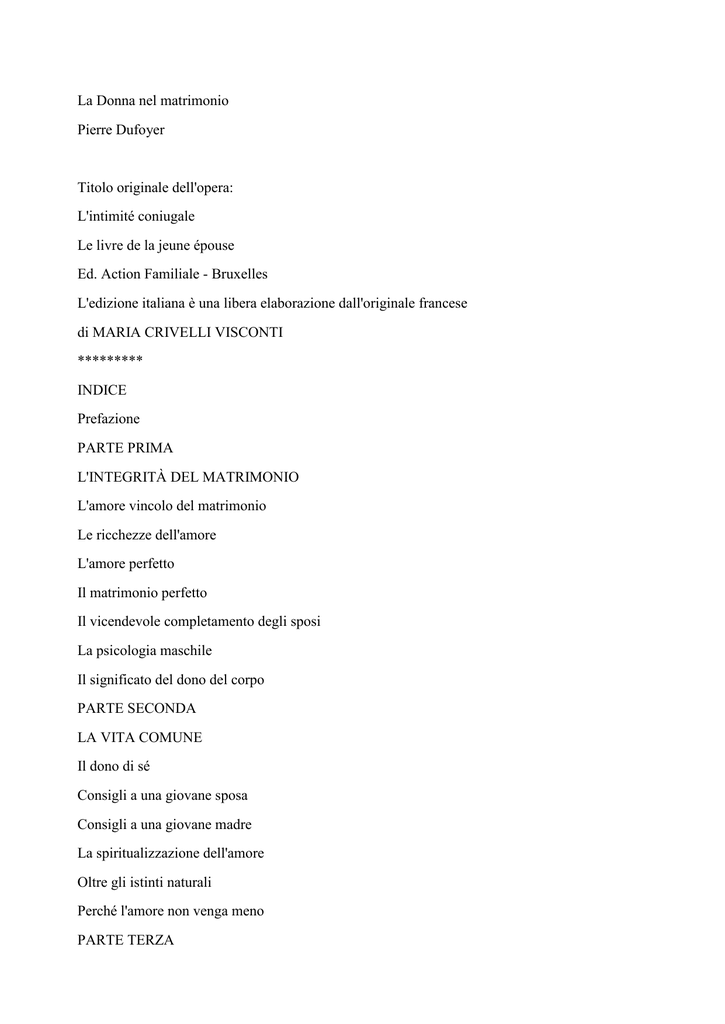 La Donna nel matrimonio

Pierre Dufoyer

Titolo originale dell'opera:

L'intimité coniugale

Le livre de la jeune épouse

Ed. Action Familiale - Bruxelles

L'edizione italiana è una libera elaborazione dall'originale francese

di MARIA CRIVELLI VISCONTI

*********

INDICE

Prefazione

PARTE PRIMA

L'INTEGRITÀ DEL MATRIMONIO

L'amore vincolo del matrimonio

Le ricchezze dell'amore

L'amore perfetto

Il matrimonio perfetto

Il vicendevole completamento degli sposi

La psicologia maschile

Il significato del dono del corpo

PARTE SECONDA

LA VITA COMUNE

Il dono di sé

Consigli a una giovane sposa

Consigli a una giovane madre

La spiritualizzazione dell'amore

Oltre gli istinti naturali

Perché l'amore non venga meno

PARTE TERZA